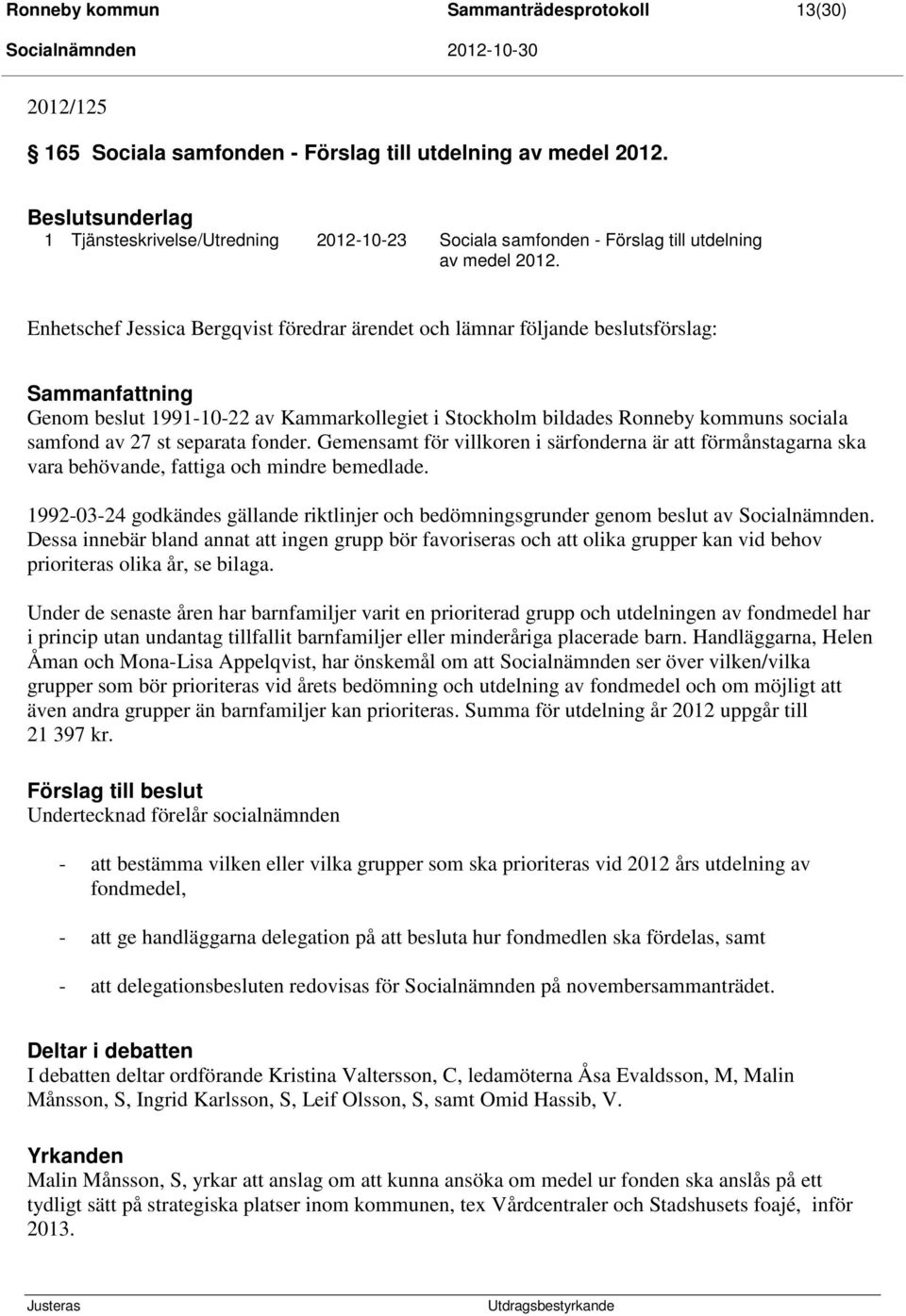 Ronneby kommun Sammanträdesprotokoll 13(30)
Socialnämnden 2012-10-30

2012/125

165 Sociala samfonden - Förslag till utdelning av medel 2012.

Beslutsunderlag
1 Tjänsteskrivelse/Utredning 2012-10-23 Sociala samfonden - Förslag till utdelning av medel 2012.

Enhetschef Jessica Bergqvist föredrar ärendet och lämnar följande beslutsförslag:

Sammanfattning
Genom beslut 1991-10-22 av Kammarkollegiet i Stockholm bildades Ronneby kommuns sociala samfond av 27 st separata fonder. Gemensamt för villkoren i särfonderna är att förmånstagarna ska vara behövande, fattiga och mindre bemedlade.

1992-03-24 godkändes gällande riktlinjer och bedömningsgrunder genom beslut av Socialnämnden. Dessa innebär bland annat att ingen grupp bör favoriseras och att olika grupper kan vid behov prioriteras olika år, se bilaga.

Under de senaste åren har barnfamiljer varit en prioriterad grupp och utdelningen av fondmedel har i princip utan undantag tillfallit barnfamiljer eller minderåriga placerade barn. Handläggarna, Helen Åman och Mona-Lisa Appelqvist, har önskemål om att Socialnämnden ser över vilken/vilka grupper som bör prioriteras vid årets bedömning och utdelning av fondmedel och om möjligt att även andra grupper än barnfamiljer kan prioriteras. Summa för utdelning år 2012 uppgår till 21 397 kr.

Förslag till beslut
Undertecknad förelår socialnämnden

- att bestämma vilken eller vilka grupper som ska prioriteras vid 2012 års utdelning av fondmedel,

- att ge handläggarna delegation på att besluta hur fondmedlen ska fördelas, samt

- att delegationsbesluten redovisas för Socialnämnden på novembersammanträdet.

Deltar i debatten
I debatten deltar ordförande Kristina Valtersson, C, ledamöterna Åsa Evaldsson, M, Malin Månsson, S, Ingrid Karlsson, S, Leif Olsson, S, samt Omid Hassib, V.

Yrkanden
Malin Månsson, S, yrkar att anslag om att kunna ansöka om medel ur fonden ska anslås på ett tydligt sätt på strategiska platser inom kommunen, tex Vårdcentraler och Stadshusets foajé, inför 2013.

Justeras Utdragsbestyrkande